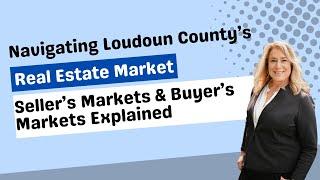 Navigating Loudoun County's

Real Estate Market

Seller's Markets & Buyer's Markets Explained